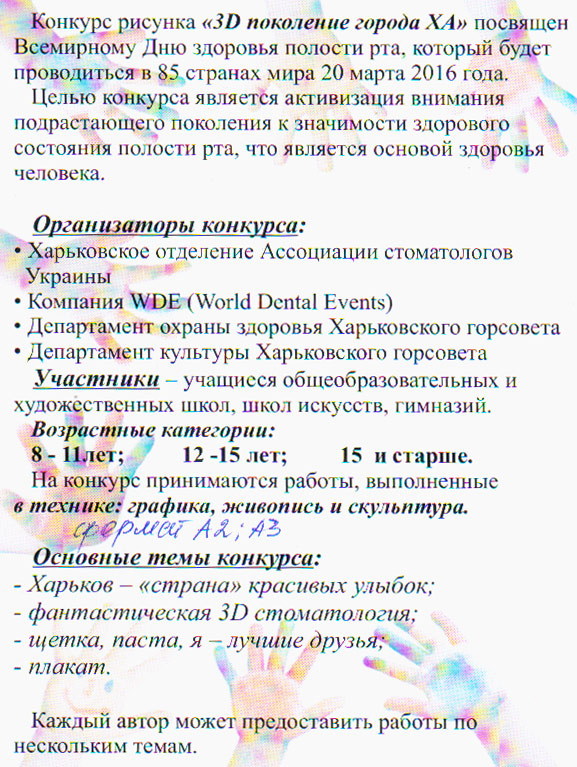 Конкурс рисунка «3D поколение города ХА» посвящен Всемирному Дню здоровья полости рта, который будет проводиться в 85 странах мира 20 марта 2016 года.

Целью конкурса является активизация внимания подрастающего поколения к значимости здорового состояния полости рта, что является основой здоровья человека.

Организаторы конкурса:
• Харьковское отделение Ассоциации стоматологов Украины
• Компания WDE (World Dental Events)
• Департамент охраны здоровья Харьковского горсовета
• Департамент культуры Харьковского горсовета

Участники – учащиеся общеобразовательных и художественных школ, школ искусств, гимназий.

Возрастные категории:
8 - 11лет; 12 -15 лет; 15 и старше.

На конкурс принимаются работы, выполненные в технике: графика, живопись и скульптура.
формат А2; А3

Основные темы конкурса:
- Харьков – «страна» красивых улыбок;
- фантастическая 3D стоматология;
- щетка, паста, я – лучшие друзья;
- плакат.

Каждый автор может предоставить работы по нескольким темам.